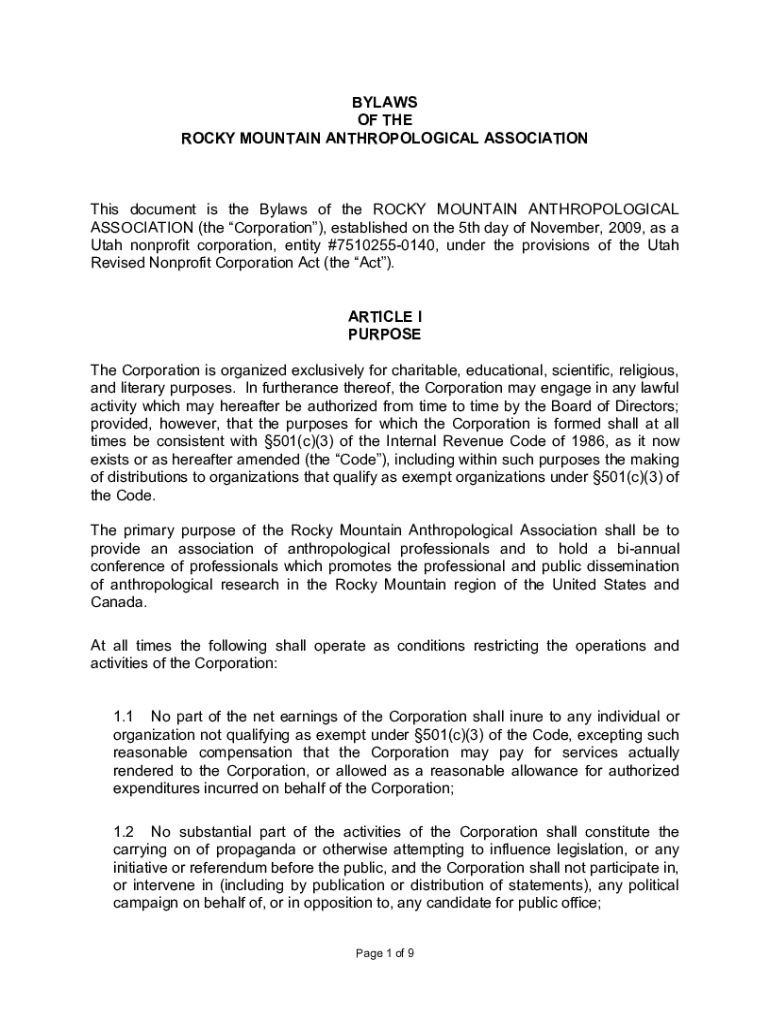 BYLAWS
OF THE
ROCKY MOUNTAIN ANTHROPOLOGICAL ASSOCIATION

This document is the Bylaws of the ROCKY MOUNTAIN ANTHROPOLOGICAL ASSOCIATION (the “Corporation”), established on the 5th day of November, 2009, as a Utah nonprofit corporation, entity #7510255-0140, under the provisions of the Utah Revised Nonprofit Corporation Act (the “Act”).

ARTICLE I
PURPOSE

The Corporation is organized exclusively for charitable, educational, scientific, religious, and literary purposes. In furtherance thereof, the Corporation may engage in any lawful activity which may hereafter be authorized from time to time by the Board of Directors; provided, however, that the purposes for which the Corporation is formed shall at all times be consistent with §501(c)(3) of the Internal Revenue Code of 1986, as it now exists or as hereafter amended (the “Code”), including within such purposes the making of distributions to organizations that qualify as exempt organizations under §501(c)(3) of the Code.

The primary purpose of the Rocky Mountain Anthropological Association shall be to provide an association of anthropological professionals and to hold a bi-annual conference of professionals which promotes the professional and public dissemination of anthropological research in the Rocky Mountain region of the United States and Canada.

At all times the following shall operate as conditions restricting the operations and activities of the Corporation:

1.1 No part of the net earnings of the Corporation shall inure to any individual or organization not qualifying as exempt under §501(c)(3) of the Code, excepting such reasonable compensation that the Corporation may pay for services actually rendered to the Corporation, or allowed as a reasonable allowance for authorized expenditures incurred on behalf of the Corporation;

1.2 No substantial part of the activities of the Corporation shall constitute the carrying on of propaganda or otherwise attempting to influence legislation, or any initiative or referendum before the public, and the Corporation shall not participate in, or intervene in (including by publication or distribution of statements), any political campaign on behalf of, or in opposition to, any candidate for public office;

Page 1 of 9